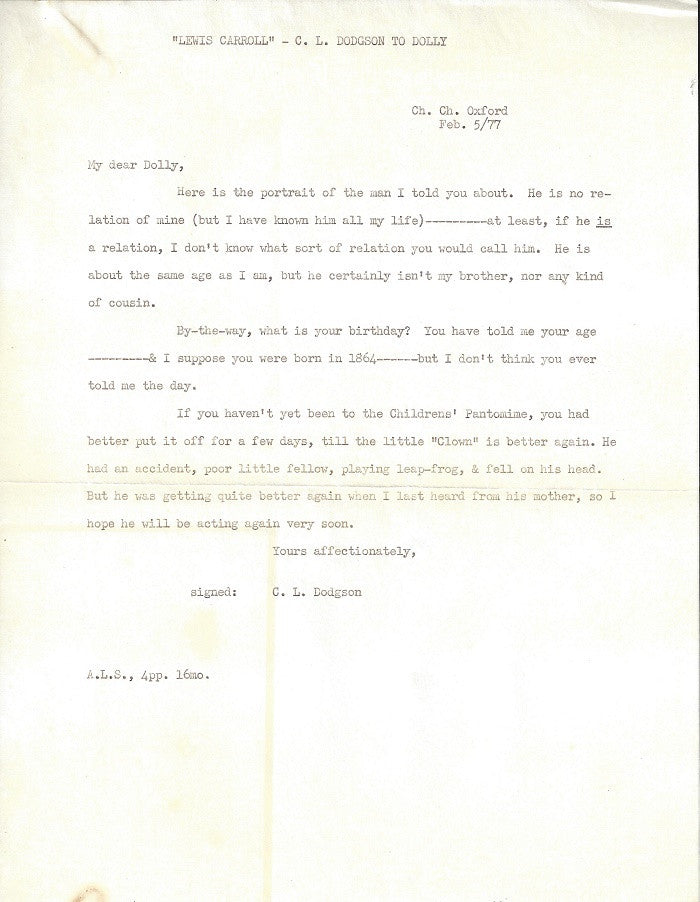 "LEWIS CARROLL" - C. L. DODGSON TO DOLLY

Ch. Ch. Oxford
Feb. 5/77

My dear Dolly,

Here is the portrait of the man I told you about. He is no relation of mine (but I have known him all my life)----------at least, if he is a relation, I don't know what sort of relation you would call him. He is about the same age as I am, but he certainly isn't my brother, nor any kind of cousin.

By-the-way, what is your birthday? You have told me your age ---------& I suppose you were born in 1864-------but I don't think you ever told me the day.

If you haven't yet been to the Childrens' Pantomime, you had better put it off for a few days, till the little "Clown" is better again. He had an accident, poor little fellow, playing leap-frog, & fell on his head. But he was getting quite better again when I last heard from his mother, so I hope he will be acting again very soon.

Yours affectionately,

signed: C. L. Dodgson

A.L.S., 4pp. 16mo.